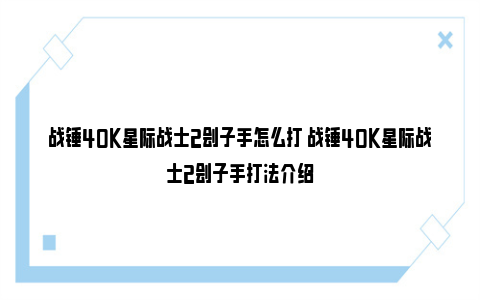 战锤40K星际战士2刽子手怎么打 战锤40K星际战士2刽子手打法介绍